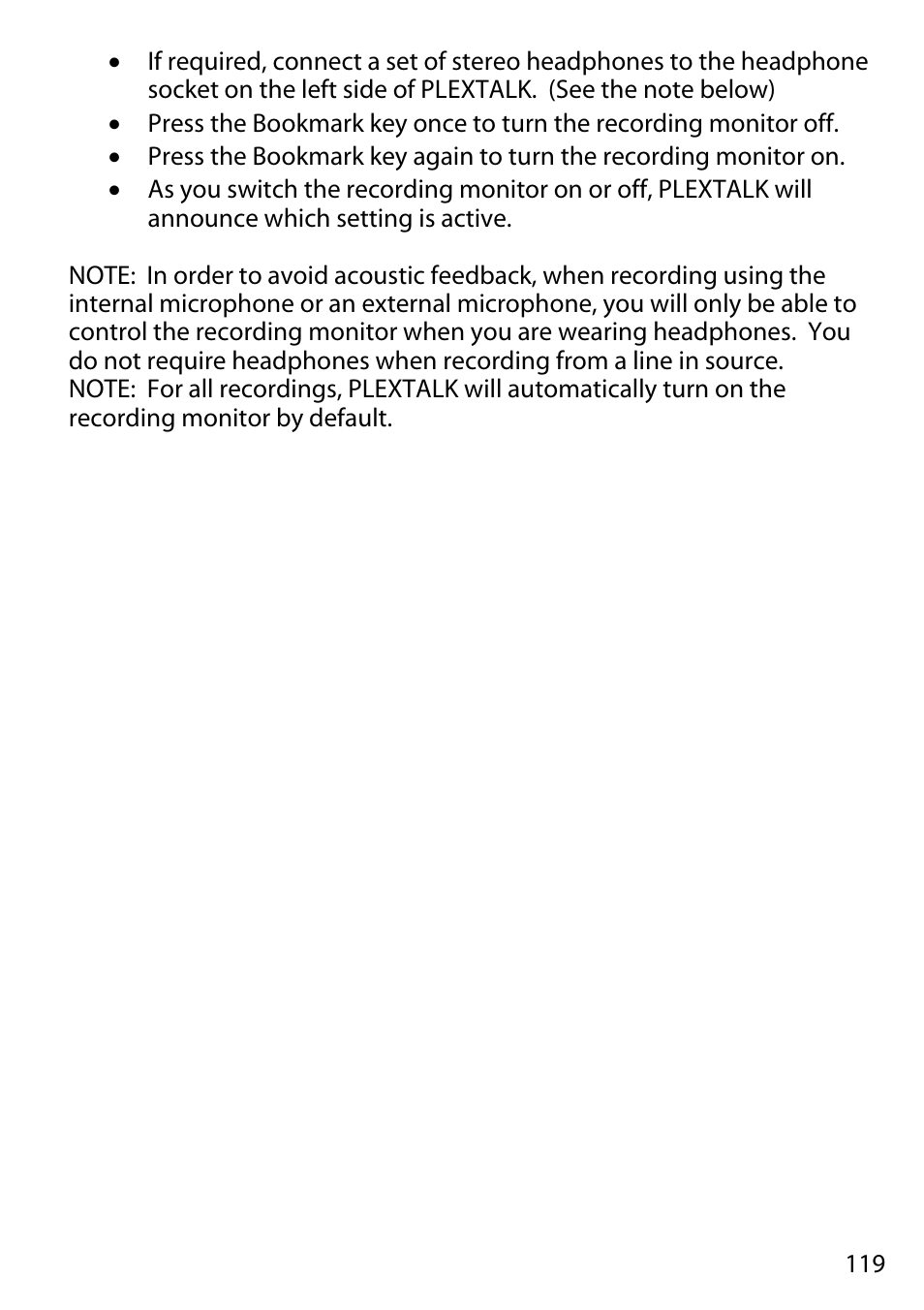 - If required, connect a set of stereo headphones to the headphone socket on the left side of PLEXTALK. (See the note below)
- Press the Bookmark key once to turn the recording monitor off.
- Press the Bookmark key again to turn the recording monitor on.
- As you switch the recording monitor on or off, PLEXTALK will announce which setting is active.

NOTE: In order to avoid acoustic feedback, when recording using the internal microphone or an external microphone, you will only be able to control the recording monitor when you are wearing headphones. You do not require headphones when recording from a line in source.
NOTE: For all recordings, PLEXTALK will automatically turn on the recording monitor by default.

119